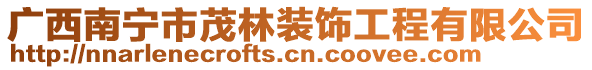 广西南宁市茂林装饰工程有限公司
http://nnarlenecrofts.cn.coovee.com